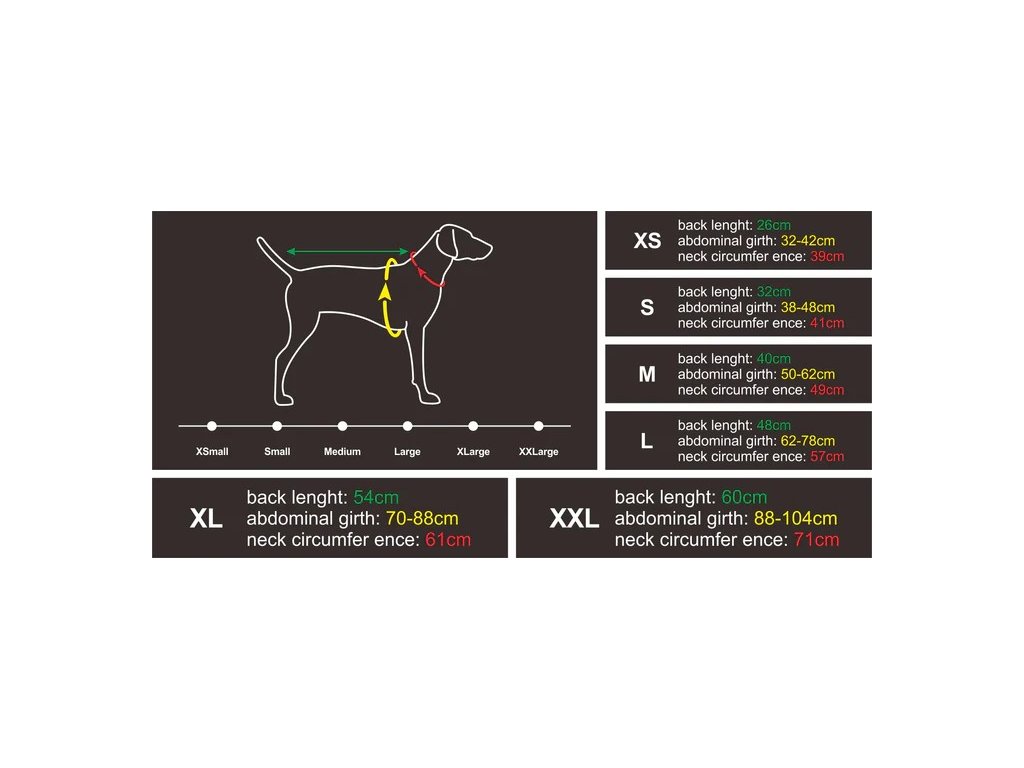 XSmall Small Medium Large XLarge XXLarge

XS
back lenght: 26cm
abdominal girth: 32-42cm
neck circumfer ence: 39cm

S
back lenght: 32cm
abdominal girth: 38-48cm
neck circumfer ence: 41cm

M
back lenght: 40cm
abdominal girth: 50-62cm
neck circumfer ence: 49cm

L
back lenght: 48cm
abdominal girth: 62-78cm
neck circumfer ence: 57cm

XL
back lenght: 54cm
abdominal girth: 70-88cm
neck circumfer ence: 61cm

XXL
back lenght: 60cm
abdominal girth: 88-104cm
neck circumfer ence: 71cm